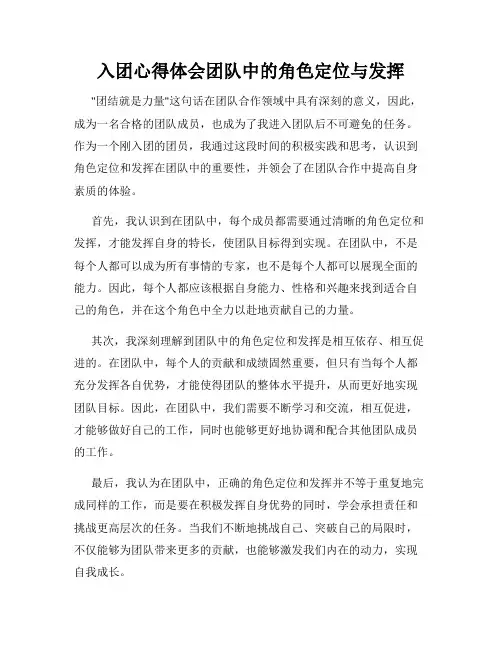 入团心得体会团队中的角色定位与发挥

"团结就是力量"这句话在团队合作领域中具有深刻的意义，因此，成为一名合格的团队成员，也成为了我进入团队后不可避免的任务。作为一个刚入团的团员，我通过这段时间的积极实践和思考，认识到角色定位和发挥在团队中的重要性，并领会了在团队合作中提高自身素质的体验。

首先，我认识到在团队中，每个成员都需要通过清晰的角色定位和发挥，才能发挥自身的特长，使团队目标得到实现。在团队中，不是每个人都可以成为所有事情的专家，也不是每个人都可以展现全面的能力。因此，每个人都应该根据自身能力、性格和兴趣来找到适合自己的角色，并在这个角色中全力以赴地贡献自己的力量。

其次，我深刻理解到团队中的角色定位和发挥是相互依存、相互促进的。在团队中，每个人的贡献和成绩固然重要，但只有当每个人都充分发挥各自优势，才能使得团队的整体水平提升，从而更好地实现团队目标。因此，在团队中，我们需要不断学习和交流，相互促进，才能够做好自己的工作，同时也能够更好地协调和配合其他团队成员的工作。

最后，我认为在团队中，正确的角色定位和发挥并不等于重复地完成同样的工作，而是要在积极发挥自身优势的同时，学会承担责任和挑战更高层次的任务。当我们不断地挑战自己、突破自己的局限时，不仅能够为团队带来更多的贡献，也能够激发我们内在的动力，实现自我成长。